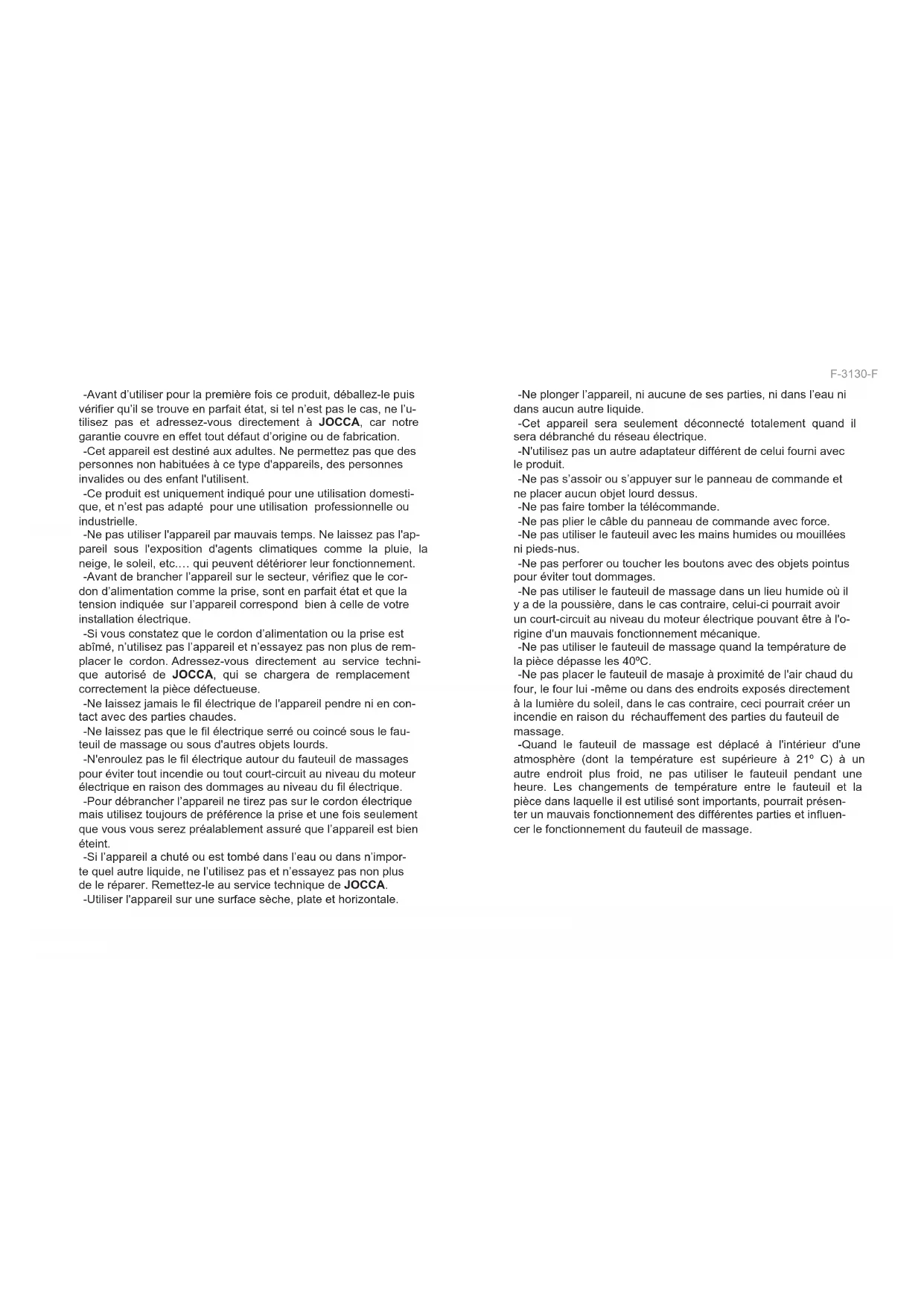 F-3130-F

-Avant d'utiliser pour la première fois ce produit, déballez-le puis vérifier qu'il se trouve en parfait état, si tel n'est pas le cas, ne l'utilisez pas et adressez-vous directement à JOCCA, car notre garantie couvre en effet tout défaut d'origine ou de fabrication.
-Cet appareil est destiné aux adultes. Ne permettez pas que des personnes non habituées à ce type d'appareils, des personnes invalides ou des enfant l'utilisent.
-Ce produit est uniquement indiqué pour une utilisation domestique, et n'est pas adapté pour une utilisation professionnelle ou industrielle.
-Ne pas utiliser l'appareil par mauvais temps. Ne laissez pas l'appareil sous l'exposition d'agents climatiques comme la pluie, la neige, le soleil, etc.… qui peuvent détériorer leur fonctionnement.
-Avant de brancher l'appareil sur le secteur, vérifiez que le cordon d'alimentation comme la prise, sont en parfait état et que la tension indiquée sur l'appareil correspond bien à celle de votre installation électrique.
-Si vous constatez que le cordon d'alimentation ou la prise est abîmé, n'utilisez pas l'appareil et n'essayez pas non plus de remplacer le cordon. Adressez-vous directement au service technique autorisé de JOCCA, qui se chargera de remplacement correctement la pièce défectueuse.
-Ne laissez jamais le fil électrique de l'appareil pendre ni en contact avec des parties chaudes.
-Ne laissez pas que le fil électrique serré ou coincé sous le fauteuil de massage ou sous d'autres objets lourds.
-N'enroulez pas le fil électrique autour du fauteuil de massages pour éviter tout incendie ou tout court-circuit au niveau du moteur électrique en raison des dommages au niveau du fil électrique.
-Pour débrancher l'appareil ne tirez pas sur le cordon électrique mais utilisez toujours de préférence la prise et une fois seulement que vous vous serez préalablement assuré que l'appareil est bien éteint.
-Si l'appareil a chuté ou est tombé dans l'eau ou dans n'importe quel autre liquide, ne l'utilisez pas et n'essayez pas non plus de le réparer. Remettez-le au service technique de JOCCA.
-Utiliser l'appareil sur une surface sèche, plate et horizontale.

-Ne plonger l'appareil, ni aucune de ses parties, ni dans l'eau ni dans aucun autre liquide.
-Cet appareil sera seulement déconnecté totalement quand il sera débranché du réseau électrique.
-N'utilisez pas un autre adaptateur différent de celui fourni avec le produit.
-Ne pas s'assoir ou s'appuyer sur le panneau de commande et ne placer aucun objet lourd dessus.
-Ne pas faire tomber la télécommande.
-Ne pas plier le câble du panneau de commande avec force.
-Ne pas utiliser le fauteuil avec les mains humides ou mouillées ni pieds-nus.
-Ne pas perforer ou toucher les boutons avec des objets pointus pour éviter tout dommages.
-Ne pas utiliser le fauteuil de massage dans un lieu humide où il y a de la poussière, dans le cas contraire, celui-ci pourrait avoir un court-circuit au niveau du moteur électrique pouvant être à l'origine d'un mauvais fonctionnement mécanique.
-Ne pas utiliser le fauteuil de massage quand la température de la pièce dépasse les 40ºC.
-Ne pas placer le fauteuil de masaje à proximité de l'air chaud du four, le four lui -même ou dans des endroits exposés directement à la lumière du soleil, dans le cas contraire, ceci pourrait créer un incendie en raison du réchauffement des parties du fauteuil de massage.
-Quand le fauteuil de massage est déplacé à l'intérieur d'une atmosphère (dont la température est supérieure à 21º C) à un autre endroit plus froid, ne pas utiliser le fauteuil pendant une heure. Les changements de température entre le fauteuil et la pièce dans laquelle il est utilisé sont importants, pourrait présenter un mauvais fonctionnement des différentes parties et influencer le fonctionnement du fauteuil de massage.